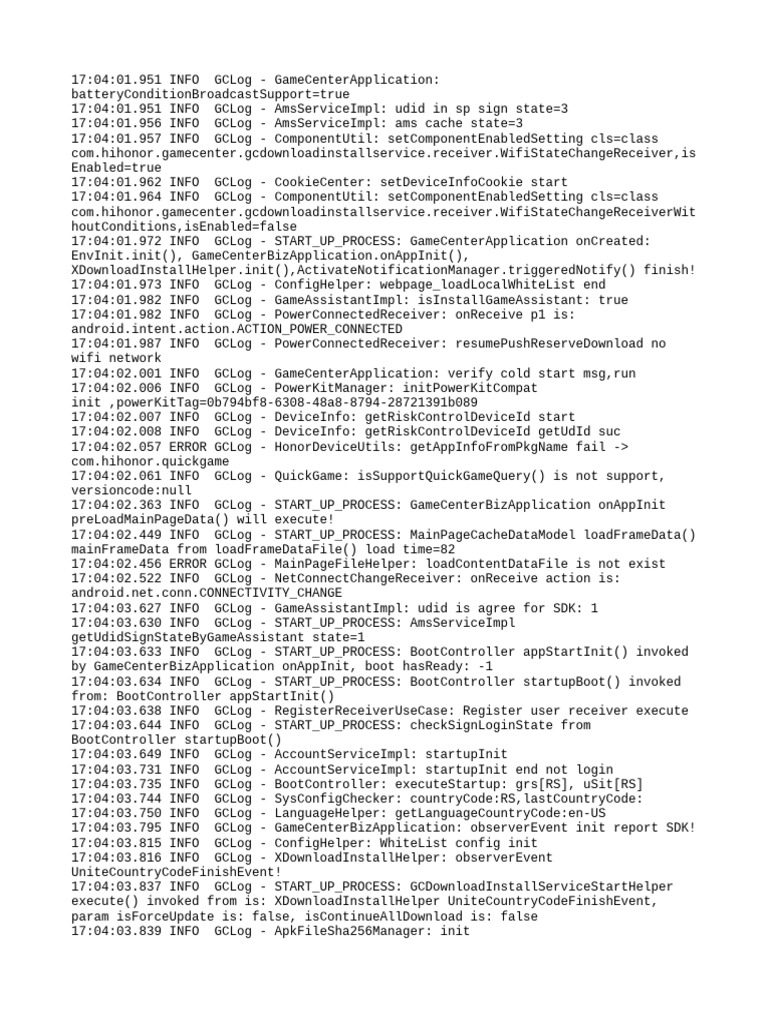 17:04:01.951 INFO  GCLog - GameCenterApplication: batteryConditionBroadcastSupport=true
17:04:01.951 INFO  GCLog - AmsServiceImpl: udid in sp sign state=3
17:04:01.956 INFO  GCLog - AmsServiceImpl: ams cache state=3
17:04:01.957 INFO  GCLog - ComponentUtil: setComponentEnabledSetting cls=class com.hihonor.gamecenter.gcdownloadinstallservice.receiver.WifiStateChangeReceiver,isEnabled=true
17:04:01.962 INFO  GCLog - CookieCenter: setDeviceInfoCookie start
17:04:01.964 INFO  GCLog - ComponentUtil: setComponentEnabledSetting cls=class com.hihonor.gamecenter.gcdownloadinstallservice.receiver.WifiStateChangeReceiverWithoutConditions,isEnabled=false
17:04:01.972 INFO  GCLog - START_UP_PROCESS: GameCenterApplication onCreated: EnvInit.init(), GameCenterBizApplication.onAppInit(), XDownloadInstallHelper.init(),ActivateNotificationManager.triggeredNotify() finish!
17:04:01.973 INFO  GCLog - ConfigHelper: webpage_loadLocalWhiteList end
17:04:01.982 INFO  GCLog - GameAssistantImpl: isInstallGameAssistant: true
17:04:01.982 INFO  GCLog - PowerConnectedReceiver: onReceive p1 is: android.intent.action.ACTION_POWER_CONNECTED
17:04:01.987 INFO  GCLog - PowerConnectedReceiver: resumePushReserveDownload no wifi network
17:04:02.001 INFO  GCLog - GameCenterApplication: verify cold start msg,run
17:04:02.006 INFO  GCLog - PowerKitManager: initPowerKitCompat init ,powerKitTag=0b794bf8-6308-48a8-8794-28721391b089
17:04:02.007 INFO  GCLog - DeviceInfo: getRiskControlDeviceId start
17:04:02.008 INFO  GCLog - DeviceInfo: getRiskControlDeviceId getUdId suc
17:04:02.057 ERROR GCLog - HonorDeviceUtils: getAppInfoFromPkgName fail -> com.hihonor.quickgame
17:04:02.061 INFO  GCLog - QuickGame: isSupportQuickGameQuery() is not support, versioncode:null
17:04:02.363 INFO  GCLog - START_UP_PROCESS: GameCenterBizApplication onAppInit preLoadMainPageData() will execute!
17:04:02.449 INFO  GCLog - START_UP_PROCESS: MainPageCacheDataModel loadFrameData() mainFrameData from loadFrameDataFile() load time=82
17:04:02.456 ERROR GCLog - MainPageFileHelper: loadContentDataFile is not exist
17:04:02.522 INFO  GCLog - NetConnectChangeReceiver: onReceive action is: android.net.conn.CONNECTIVITY_CHANGE
17:04:03.627 INFO  GCLog - GameAssistantImpl: udid is agree for SDK: 1
17:04:03.630 INFO  GCLog - START_UP_PROCESS: AmsServiceImpl getUdidSignStateByGameAssistant state=1
17:04:03.633 INFO  GCLog - START_UP_PROCESS: BootController appStartInit() invoked by GameCenterBizApplication onAppInit, boot hasReady: -1
17:04:03.634 INFO  GCLog - START_UP_PROCESS: BootController startupBoot() invoked from: BootController appStartInit()
17:04:03.638 INFO  GCLog - RegisterReceiverUseCase: Register user receiver execute
17:04:03.644 INFO  GCLog - START_UP_PROCESS: checkSignLoginState from BootController startupBoot()
17:04:03.649 INFO  GCLog - AccountServiceImpl: startupInit
17:04:03.731 INFO  GCLog - AccountServiceImpl: startupInit end not login
17:04:03.735 INFO  GCLog - BootController: executeStartup: grs[RS], uSit[RS]
17:04:03.744 INFO  GCLog - SysConfigChecker: countryCode:RS,lastCountryCode:
17:04:03.750 INFO  GCLog - LanguageHelper: getLanguageCountryCode:en-US
17:04:03.795 INFO  GCLog - GameCenterBizApplication: observerEvent init report SDK!
17:04:03.815 INFO  GCLog - ConfigHelper: WhiteList config init
17:04:03.816 INFO  GCLog - XDownloadInstallHelper: observerEvent UniteCountryCodeFinishEvent!
17:04:03.837 INFO  GCLog - START_UP_PROCESS: GCDownloadInstallServiceStartHelper execute() invoked from is: XDownloadInstallHelper UniteCountryCodeFinishEvent, param isForceUpdate is: false, isContinueAllDownload is: false
17:04:03.839 INFO  GCLog - ApkFileSha256Manager: init